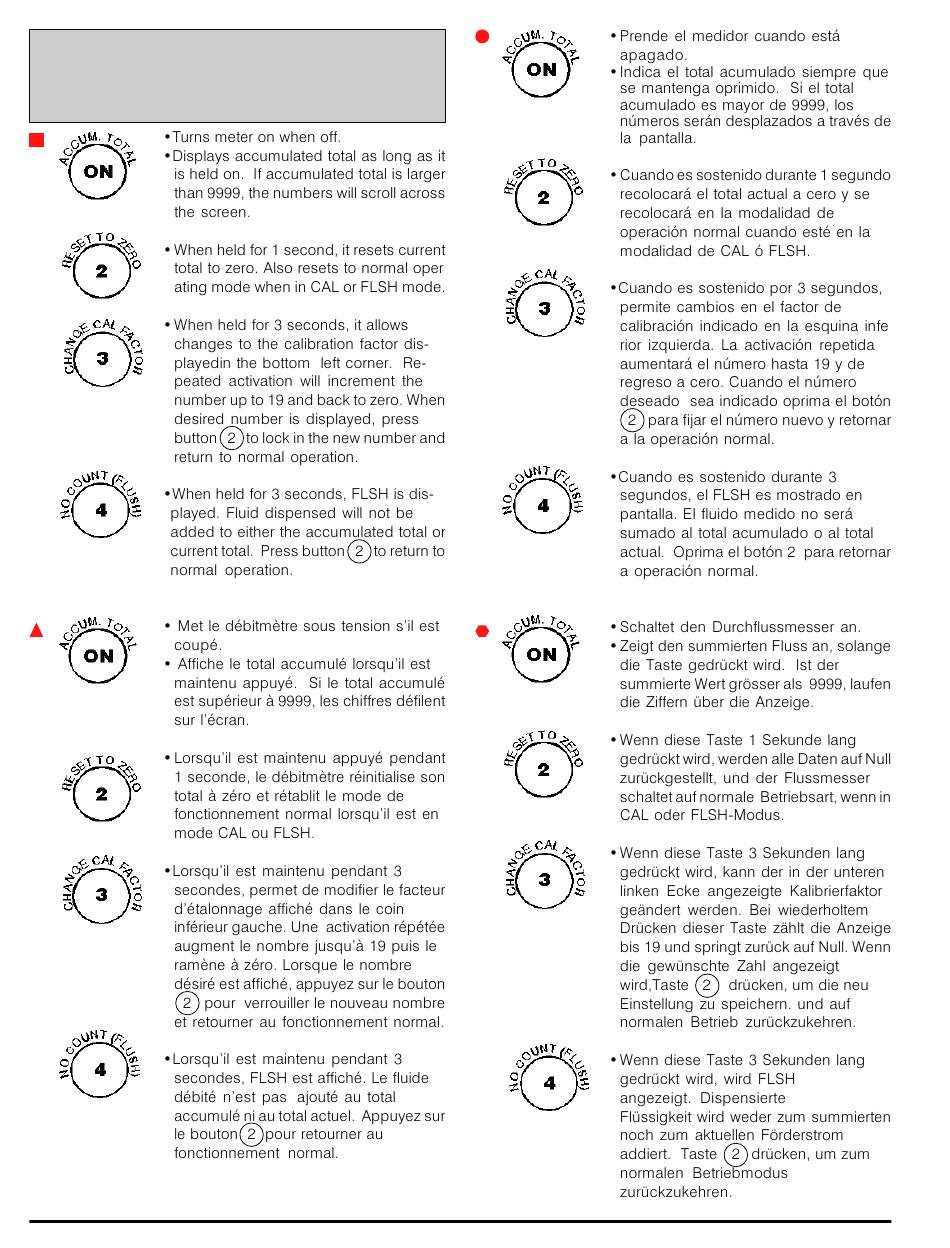 ACCUM. TOTAL
ON

• Turns meter on when off.
• Displays accumulated total as long as it is held on. If accumulated total is larger than 9999, the numbers will scroll across the screen.

RESET TO ZERO
2

• When held for 1 second, it resets current total to zero. Also resets to normal operating mode when in CAL or FLSH mode.

CHANGE CAL FACTOR
3

• When held for 3 seconds, it allows changes to the calibration factor displayedin the bottom left corner. Repeated activation will increment the number up to 19 and back to zero. When desired number is displayed, press button 2 to lock in the new number and return to normal operation.

NO COUNT (FLUSH)
4

• When held for 3 seconds, FLSH is displayed. Fluid dispensed will not be added to either the accumulated total or current total. Press button 2 to return to normal operation.

ACCUM. TOTAL
ON

• Met le débitmètre sous tension s'il est coupé.
• Affiche le total accumulé lorsqu'il est maintenu appuyé. Si le total accumulé est supérieur à 9999, les chiffres défilent sur l'écran.

RESET TO ZERO
2

• Lorsqu'il est maintenu appuyé pendant 1 seconde, le débitmètre réinitialise son total à zéro et rétablit le mode de fonctionnement normal lorsqu'il est en mode CAL ou FLSH.

CHANGE CAL FACTOR
3

• Lorsqu'il est maintenu pendant 3 secondes, permet de modifier le facteur d'étalonnage affiché dans le coin inférieur gauche. Une activation répétée augment le nombre jusqu'à 19 puis le ramène à zéro. Lorsque le nombre désiré est affiché, appuyez sur le bouton 2 pour verrouiller le nouveau nombre et retourner au fonctionnement normal.

NO COUNT (FLUSH)
4

• Lorsqu'il est maintenu pendant 3 secondes, FLSH est affiché. Le fluide débité n'est pas ajouté au total accumulé ni au total actuel. Appuyez sur le bouton 2 pour retourner au fonctionnement normal.

ACCUM. TOTAL
ON

• Prende el medidor cuando está apagado.
• Indica el total acumulado siempre que se mantenga oprimido. Si el total acumulado es mayor de 9999, los números serán desplazados a través de la pantalla.

RESET TO ZERO
2

• Cuando es sostenido durante 1 segundo recolocará el total actual a cero y se recolocará en la modalidad de operación normal cuando esté en la modalidad de CAL ó FLSH.

CHANGE CAL FACTOR
3

• Cuando es sostenido por 3 segundos, permite cambios en el factor de calibración indicado en la esquina inferior izquierda. La activación repetida aumentará el número hasta 19 y de regreso a cero. Cuando el número deseado sea indicado oprima el botón 2 para fijar el número nuevo y retornar a la operación normal.

NO COUNT (FLUSH)
4

• Cuando es sostenido durante 3 segundos, el FLSH es mostrado en pantalla. El fluido medido no será sumado al total acumulado o al total actual. Oprima el botón 2 para retornar a operación normal.

ACCUM. TOTAL
ON

• Schaltet den Durchflussmesser an.
• Zeigt den summierten Fluss an, solange die Taste gedrückt wird. Ist der summierte Wert grösser als 9999, laufen die Ziffern über die Anzeige.

RESET TO ZERO
2

• Wenn diese Taste 1 Sekunde lang gedrückt wird, werden alle Daten auf Null zurückgestellt, und der Flussmesser schaltet auf normale Betriebsart, wenn in CAL oder FLSH-Modus.

CHANGE CAL FACTOR
3

• Wenn diese Taste 3 Sekunden lang gedrückt wird, kann der in der unteren linken Ecke angezeigte Kalibrierfaktor geändert werden. Bei wiederholtem Drücken dieser Taste zählt die Anzeige bis 19 und springt zurück auf Null. Wenn die gewünschte Zahl angezeigt wird,Taste 2 drücken, um die neu Einstellung zu speichern. und auf normalen Betrieb zurückzukehren.

NO COUNT (FLUSH)
4

• Wenn diese Taste 3 Sekunden lang gedrückt wird, wird FLSH angezeigt. Dispensierte Flüssigkeit wird weder zum summierten noch zum aktuellen Förderstrom addiert. Taste 2 drücken, um zum normalen Betriebmodus zurückzukehren.